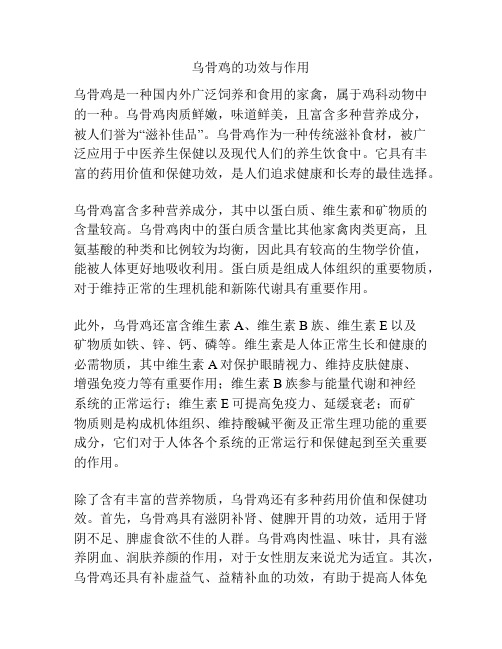 乌骨鸡的功效与作用

乌骨鸡是一种国内外广泛饲养和食用的家禽，属于鸡科动物中的一种。乌骨鸡肉质鲜嫩，味道鲜美，且富含多种营养成分，被人们誉为“滋补佳品”。乌骨鸡作为一种传统滋补食材，被广泛应用于中医养生保健以及现代人们的养生饮食中。它具有丰富的药用价值和保健功效，是人们追求健康和长寿的最佳选择。

乌骨鸡富含多种营养成分，其中以蛋白质、维生素和矿物质的含量较高。乌骨鸡肉中的蛋白质含量比其他家禽肉类更高，且氨基酸的种类和比例较为均衡，因此具有较高的生物学价值，能被人体更好地吸收利用。蛋白质是组成人体组织的重要物质，对于维持正常的生理机能和新陈代谢具有重要作用。

此外，乌骨鸡还富含维生素 A、维生素 B 族、维生素 E 以及矿物质如铁、锌、钙、磷等。维生素是人体正常生长和健康的必需物质，其中维生素 A 对保护眼睛视力、维持皮肤健康、增强免疫力等有重要作用；维生素 B 族参与能量代谢和神经系统的正常运行；维生素 E 可提高免疫力、延缓衰老；而矿物质则是构成机体组织、维持酸碱平衡及正常生理功能的重要成分，它们对于人体各个系统的正常运行和保健起到至关重要的作用。

除了含有丰富的营养物质，乌骨鸡还有多种药用价值和保健功效。首先，乌骨鸡具有滋阴补肾、健脾开胃的功效，适用于肾阴不足、脾虚食欲不佳的人群。乌骨鸡肉性温、味甘，具有滋养阴血、润肤养颜的作用，对于女性朋友来说尤为适宜。其次，乌骨鸡还具有补虚益气、益精补血的功效，有助于提高人体免